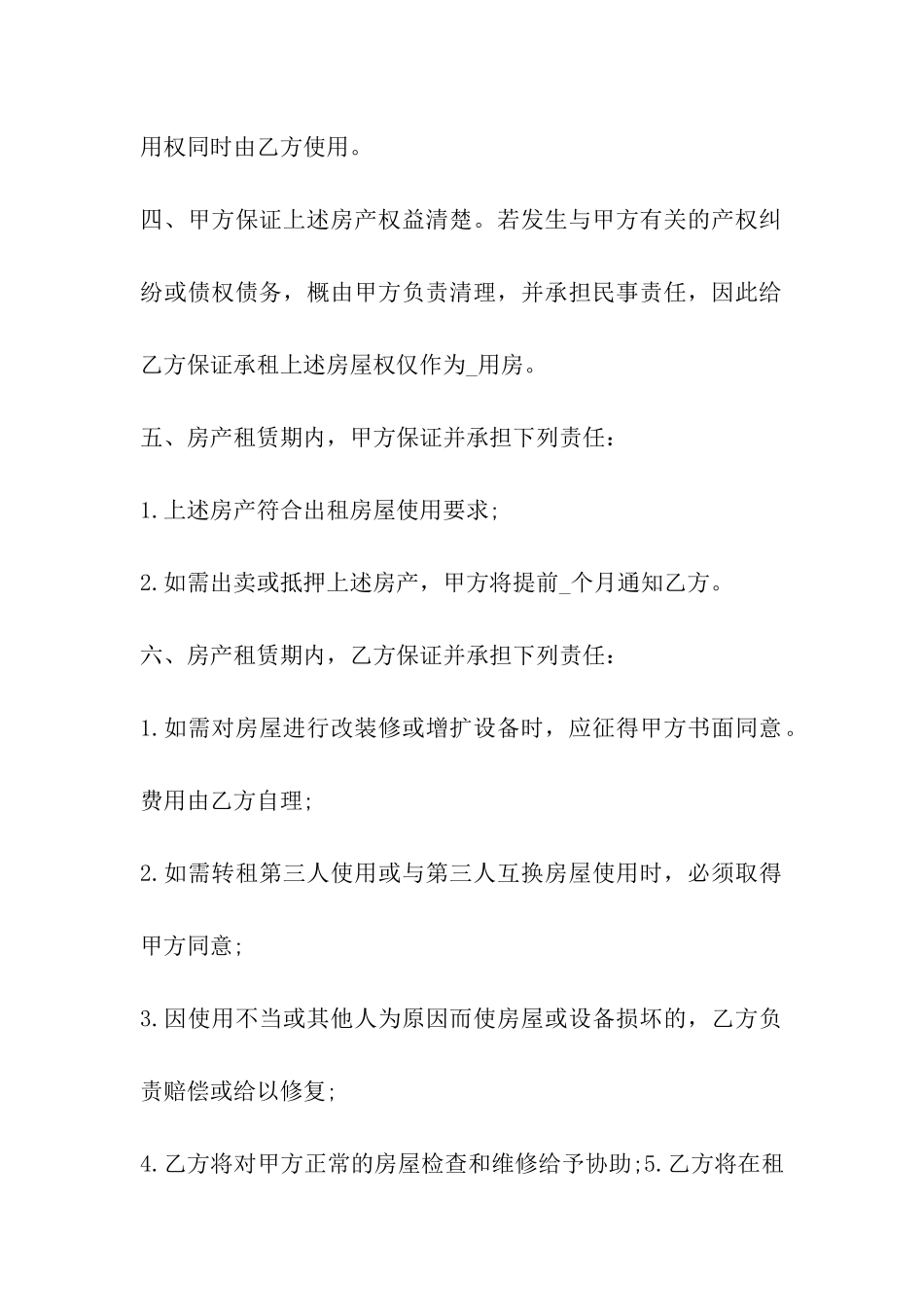 用权同时由乙方使用。

四、甲方保证上述房产权益清楚。若发生与甲方有关的产权纠纷或债权债务，概由甲方负责清理，并承担民事责任，因此给乙方保证承租上述房屋权仅作为_用房。

五、房产租赁期内，甲方保证并承担下列责任：

1.上述房产符合出租房屋使用要求;

2.如需出卖或抵押上述房产，甲方将提前_个月通知乙方。

六、房产租赁期内，乙方保证并承担下列责任：

1.如需对房屋进行改装修或增扩设备时，应征得甲方书面同意。费用由乙方自理;

2.如需转租第三人使用或与第三人互换房屋使用时，必须取得甲方同意;

3.因使用不当或其他人为原因而使房屋或设备损坏的，乙方负责赔偿或给以修复;

4.乙方将对甲方正常的房屋检查和维修给予协助;5.乙方将在租